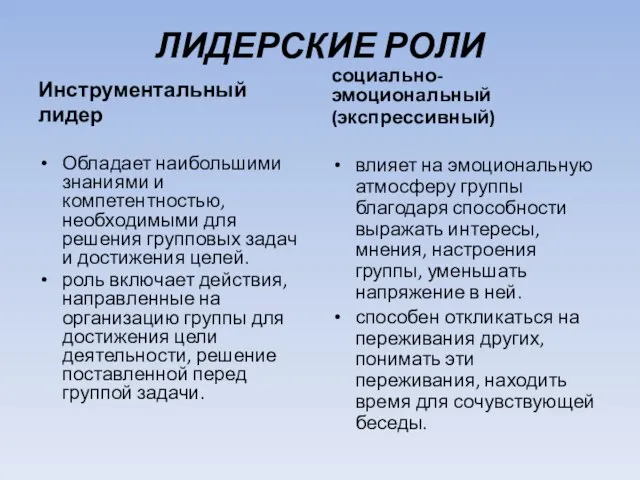 ЛИДЕРСКИЕ РОЛИ

Инструментальный лидер

• Обладает наибольшими знаниями и компетентностью, необходимыми для решения групповых задач и достижения целей.
• роль включает действия, направленные на организацию группы для достижения цели деятельности, решение поставленной перед группой задачи.

социально-эмоциональный (экспрессивный)

• влияет на эмоциональную атмосферу группы благодаря способности выражать интересы, мнения, настроения группы, уменьшать напряжение в ней.
• способен откликаться на переживания других, понимать эти переживания, находить время для сочувствующей беседы.